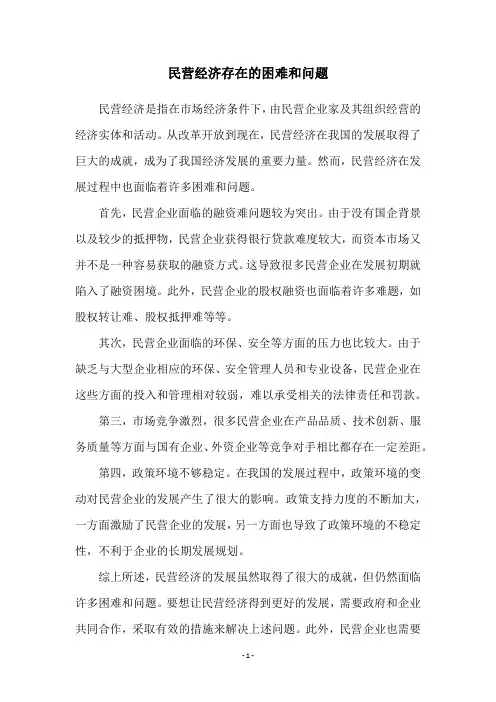 民营经济存在的困难和问题

民营经济是指在市场经济条件下，由民营企业家及其组织经营的经济实体和活动。从改革开放到现在，民营经济在我国的发展取得了巨大的成就，成为了我国经济发展的重要力量。然而，民营经济在发展过程中也面临着许多困难和问题。

首先，民营企业面临的融资难问题较为突出。由于没有国企背景以及较少的抵押物，民营企业获得银行贷款难度较大，而资本市场又并不是一种容易获取的融资方式。这导致很多民营企业在发展初期就陷入了融资困境。此外，民营企业的股权融资也面临着许多难题，如股权转让难、股权抵押难等等。

其次，民营企业面临的环保、安全等方面的压力也比较大。由于缺乏与大型企业相应的环保、安全管理人员和专业设备，民营企业在这些方面的投入和管理相对较弱，难以承受相关的法律责任和罚款。

第三，市场竞争激烈，很多民营企业在产品品质、技术创新、服务质量等方面与国有企业、外资企业等竞争对手相比都存在一定差距。

第四，政策环境不够稳定。在我国的发展过程中，政策环境的变动对民营企业的发展产生了很大的影响。政策支持力度的不断加大，一方面激励了民营企业的发展，另一方面也导致了政策环境的不稳定性，不利于企业的长期发展规划。

综上所述，民营经济的发展虽然取得了很大的成就，但仍然面临许多困难和问题。要想让民营经济得到更好的发展，需要政府和企业共同合作，采取有效的措施来解决上述问题。此外，民营企业也需要

- 1 -